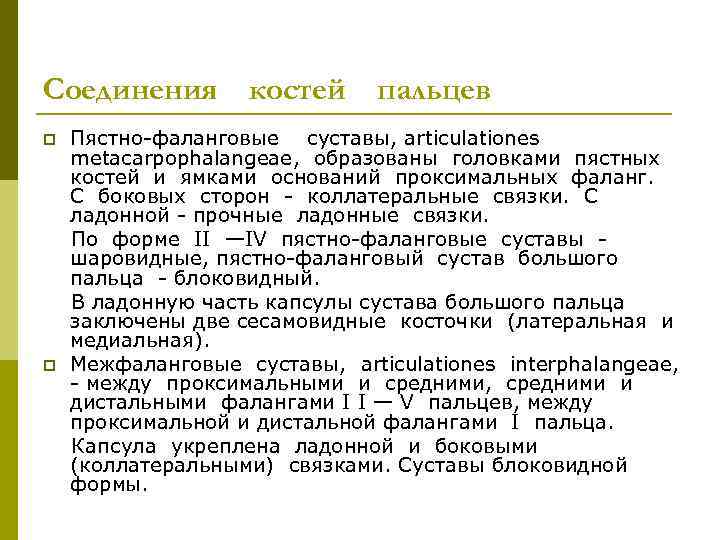 Соединения костей пальцев

Пястно-фаланговые суставы, articulationes metacarpophalangeae, образованы головками пястных костей и ямками оснований проксимальных фаланг. С боковых сторон - коллатеральные связки. С ладонной - прочные ладонные связки.

По форме II —IV пястно-фаланговые суставы - шаровидные, пястно-фаланговый сустав большого пальца - блоковидный.

В ладонную часть капсулы сустава большого пальца заключены две сесамовидные косточки (латеральная и медиальная).

Межфаланговые суставы, articulationes interphalangeae, - между проксимальными и средними, средними и дистальными фалангами I I — V пальцев, между проксимальной и дистальной фалангами I пальца.

Капсула укреплена ладонной и боковыми (коллатеральными) связками. Суставы блоковидной формы.